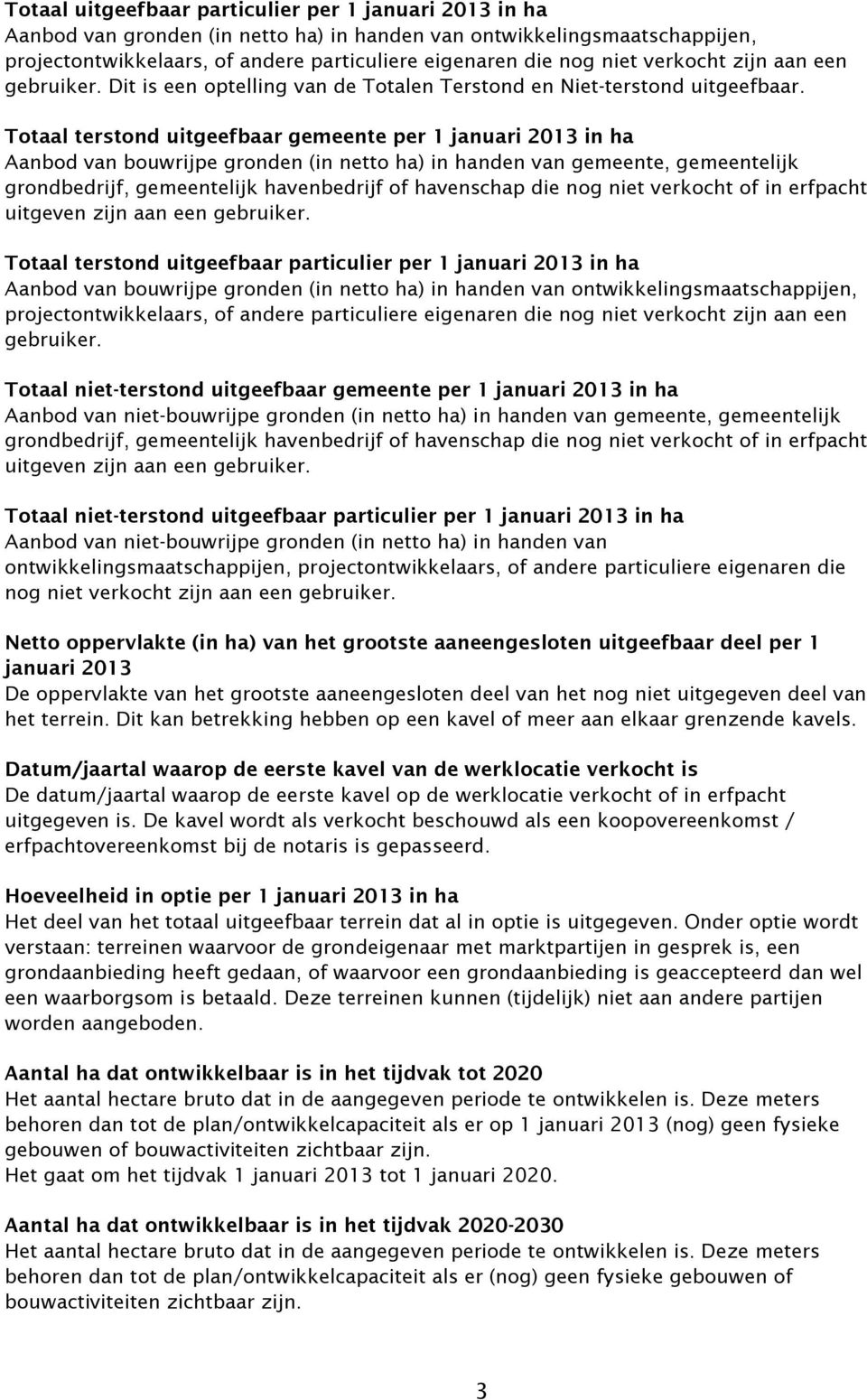 Totaal uitgeefbaar particulier per 1 januari 2013 in ha
Aanbod van gronden (in netto ha) in handen van ontwikkelingsmaatschappijen, projectontwikkelaars, of andere particuliere eigenaren die nog niet verkocht zijn aan een gebruiker. Dit is een optelling van de Totalen Terstond en Niet-terstond uitgeefbaar.

Totaal terstond uitgeefbaar gemeente per 1 januari 2013 in ha
Aanbod van bouwrijpe gronden (in netto ha) in handen van gemeente, gemeentelijk grondbedrijf, gemeentelijk havenbedrijf of havenschap die nog niet verkocht of in erfpacht uitgeven zijn aan een gebruiker.

Totaal terstond uitgeefbaar particulier per 1 januari 2013 in ha
Aanbod van bouwrijpe gronden (in netto ha) in handen van ontwikkelingsmaatschappijen, projectontwikkelaars, of andere particuliere eigenaren die nog niet verkocht zijn aan een gebruiker.

Totaal niet-terstond uitgeefbaar gemeente per 1 januari 2013 in ha
Aanbod van niet-bouwrijpe gronden (in netto ha) in handen van gemeente, gemeentelijk grondbedrijf, gemeentelijk havenbedrijf of havenschap die nog niet verkocht of in erfpacht uitgeven zijn aan een gebruiker.

Totaal niet-terstond uitgeefbaar particulier per 1 januari 2013 in ha
Aanbod van niet-bouwrijpe gronden (in netto ha) in handen van ontwikkelingsmaatschappijen, projectontwikkelaars, of andere particuliere eigenaren die nog niet verkocht zijn aan een gebruiker.

Netto oppervlakte (in ha) van het grootste aaneengesloten uitgeefbaar deel per 1 januari 2013
De oppervlakte van het grootste aaneengesloten deel van het nog niet uitgegeven deel van het terrein. Dit kan betrekking hebben op een kavel of meer aan elkaar grenzende kavels.

Datum/jaartal waarop de eerste kavel van de werklocatie verkocht is
De datum/jaartal waarop de eerste kavel op de werklocatie verkocht of in erfpacht uitgegeven is. De kavel wordt als verkocht beschouwd als een koopovereenkomst / erfpachtovereenkomst bij de notaris is gepasseerd.

Hoeveelheid in optie per 1 januari 2013 in ha
Het deel van het totaal uitgeefbaar terrein dat al in optie is uitgegeven. Onder optie wordt verstaan: terreinen waarvoor de grondeigenaar met marktpartijen in gesprek is, een grondaanbieding heeft gedaan, of waarvoor een grondaanbieding is geaccepteerd dan wel een waarborgsom is betaald. Deze terreinen kunnen (tijdelijk) niet aan andere partijen worden aangeboden.

Aantal ha dat ontwikkelbaar is in het tijdvak tot 2020
Het aantal hectare bruto dat in de aangegeven periode te ontwikkelen is. Deze meters behoren dan tot de plan/ontwikkelcapaciteit als er op 1 januari 2013 (nog) geen fysieke gebouwen of bouwactiviteiten zichtbaar zijn.
Het gaat om het tijdvak 1 januari 2013 tot 1 januari 2020.

Aantal ha dat ontwikkelbaar is in het tijdvak 2020-2030
Het aantal hectare bruto dat in de aangegeven periode te ontwikkelen is. Deze meters behoren dan tot de plan/ontwikkelcapaciteit als er (nog) geen fysieke gebouwen of bouwactiviteiten zichtbaar zijn.

3